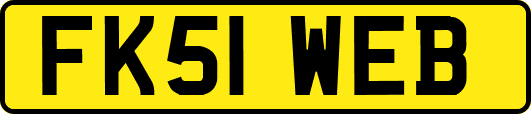 FK51 WEB